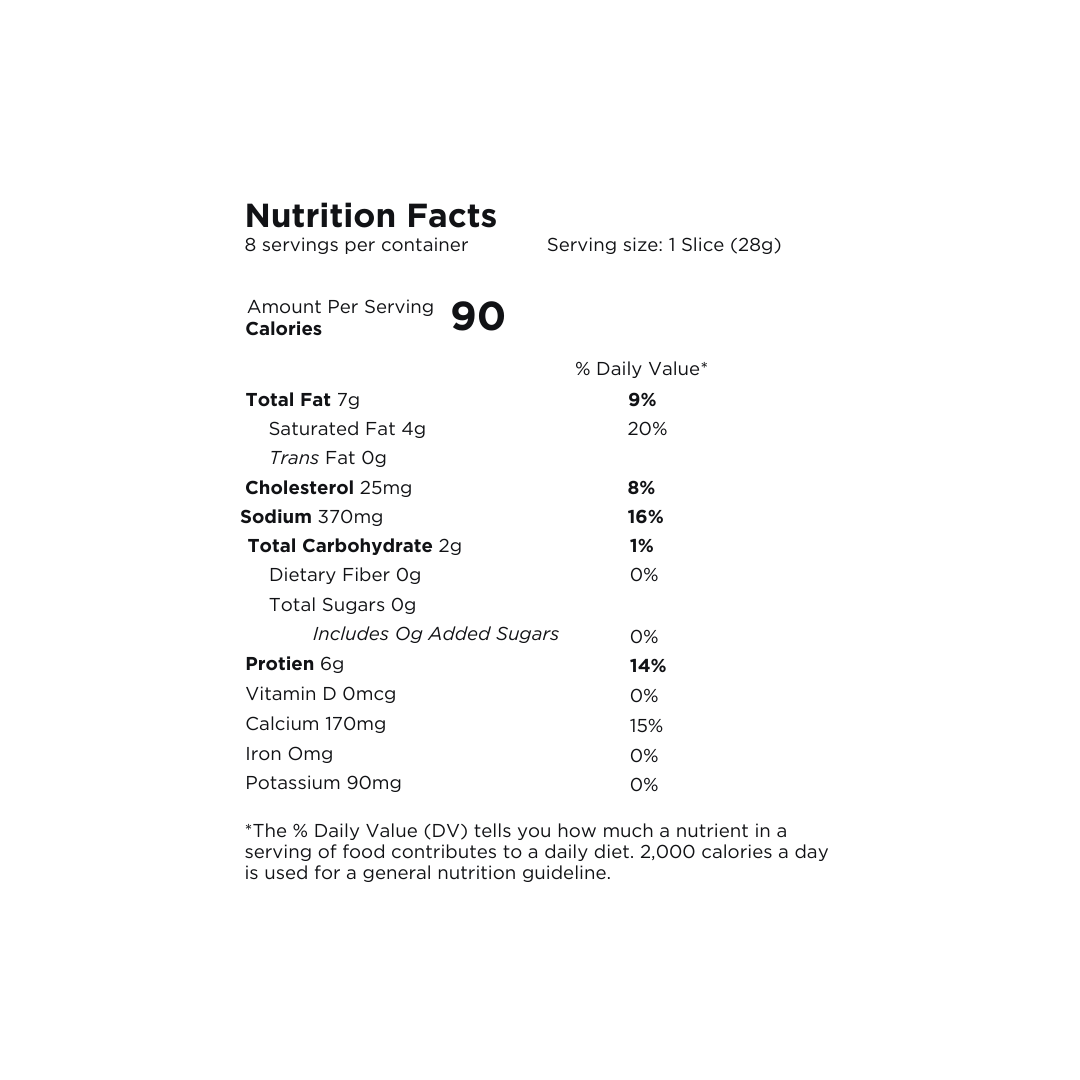 Nutrition Facts
8 servings per container Serving size: 1 Slice (28g)

Amount Per Serving
Calories 90

| | % Daily Value* |
|---|---|
| Total Fat 7g | 9% |
| Saturated Fat 4g | 20% |
| Trans Fat 0g | |
| Cholesterol 25mg | 8% |
| Sodium 370mg | 16% |
| Total Carbohydrate 2g | 1% |
| Dietary Fiber 0g | 0% |
| Total Sugars 0g | |
| Includes 0g Added Sugars | 0% |
| Protien 6g | 14% |
| Vitamin D 0mcg | 0% |
| Calcium 170mg | 15% |
| Iron 0mg | 0% |
| Potassium 90mg | 0% |

*The % Daily Value (DV) tells you how much a nutrient in a serving of food contributes to a daily diet. 2,000 calories a day is used for a general nutrition guideline.